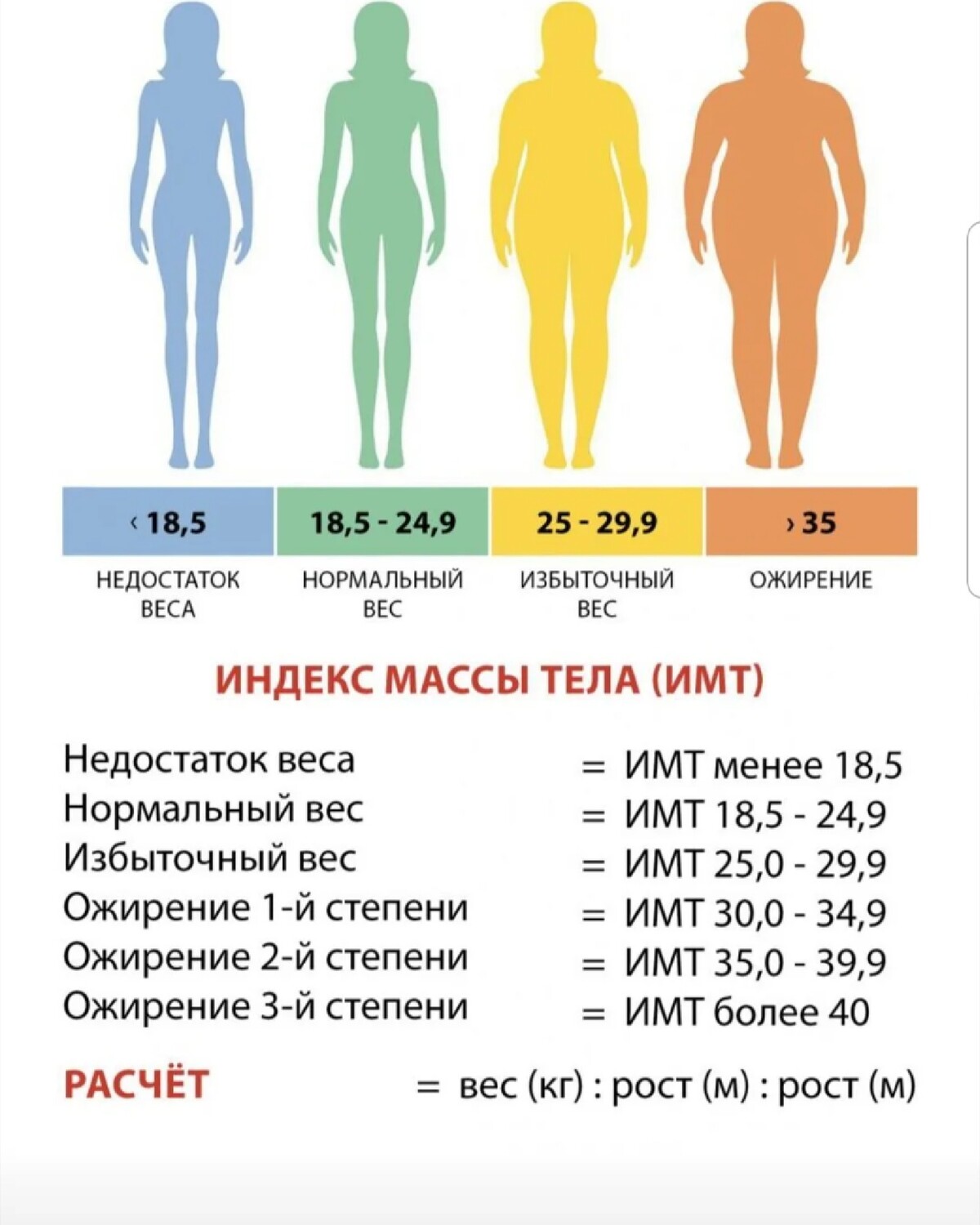 ‹ 18,5
НЕДОСТАТОК ВЕСА

18,5 - 24,9
НОРМАЛЬНЫЙ ВЕС

25 - 29,9
ИЗБЫТОЧНЫЙ ВЕС

› 35
ОЖИРЕНИЕ

ИНДЕКС МАССЫ ТЕЛА (ИМТ)

Недостаток веса = ИМТ менее 18,5
Нормальный вес = ИМТ 18,5 - 24,9
Избыточный вес = ИМТ 25,0 - 29,9
Ожирение 1-й степени = ИМТ 30,0 - 34,9
Ожирение 2-й степени = ИМТ 35,0 - 39,9
Ожирение 3-й степени = ИМТ более 40

РАСЧЁТ = вес (кг) : рост (м) : рост (м)